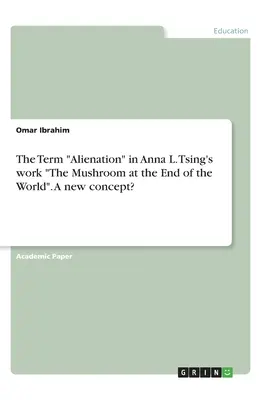 Education

Omar Ibrahim

The Term "Alienation" in Anna L. Tsing's work "The Mushroom at the End of the World". A new concept?

Academic Paper

GRIN